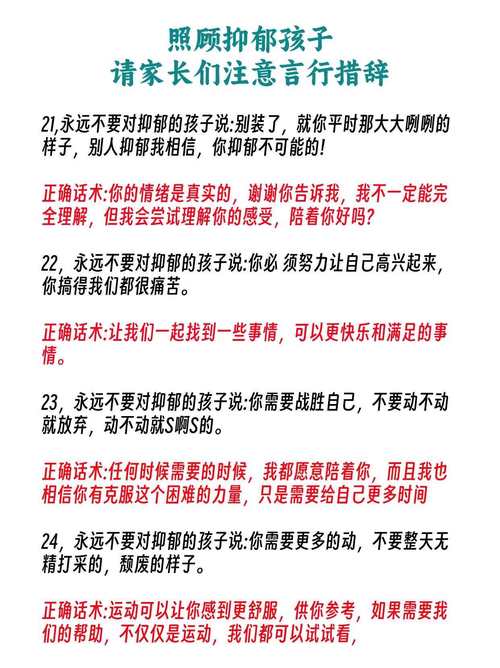 照顾抑郁孩子
请家长们注意言行措辞

21,永远不要对抑郁的孩子说:别装了，就你平时那大大咧咧的样子，别人抑郁我相信，你抑郁不可能的!

正确话术:你的情绪是真实的，谢谢你告诉我，我不一定能完全理解，但我会尝试理解你的感受，陪着你好吗?

22，永远不要对抑郁的孩子说:你必 须努力让自己高兴起来，你搞得我们都很痛苦。

正确话术:让我们一起找到一些事情，可以更快乐和满足的事情。

23，永远不要对抑郁的孩子说:你需要战胜自己，不要动不动就放弃，动不动就S啊S的。

正确话术:任何时候需要的时候，我都愿意陪着你，而且我也相信你有克服这个困难的力量，只是需要给自己更多时间

24，永远不要对抑郁的孩子说:你需要更多的动，不要整天无精打采的，颓废的样子。

正确话术:运动可以让你感到更舒服，供你参考，如果需要我们的帮助，不仅仅是运动，我们都可以试试看，